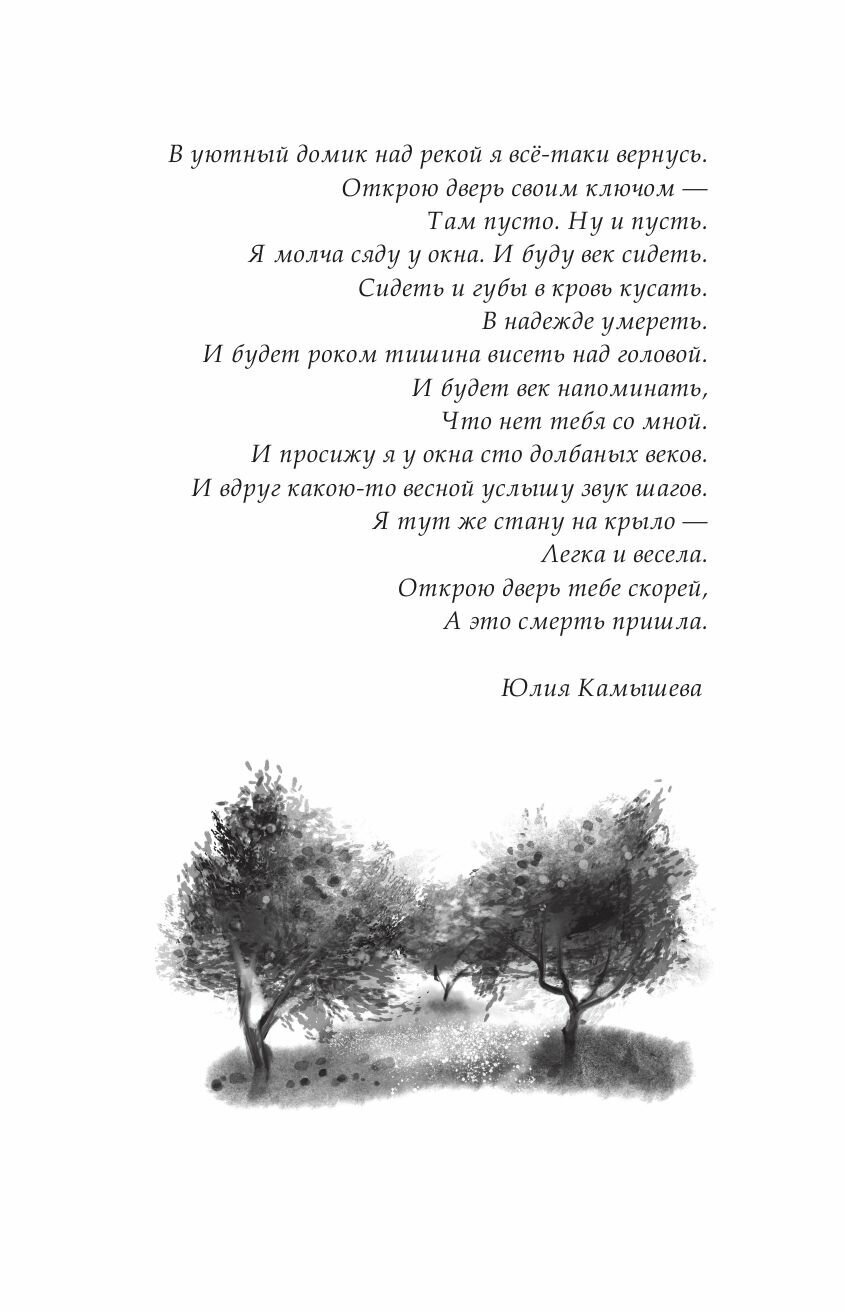 В уютный домик над рекой я всё-таки вернусь.
Открою дверь своим ключом —
Там пусто. Ну и пусть.
Я молча сяду у окна. И буду век сидеть.
Сидеть и губы в кровь кусать.
В надежде умереть.
И будет роком тишина висеть над головой.
И будет век напоминать,
Что нет тебя со мной.
И просижу я у окна сто долбаных веков.
И вдруг какою-то весной услышу звук шагов.
Я тут же стану на крыло —
Легка и весела.
Открою дверь тебе скорей,
А это смерть пришла.

Юлия Камышева